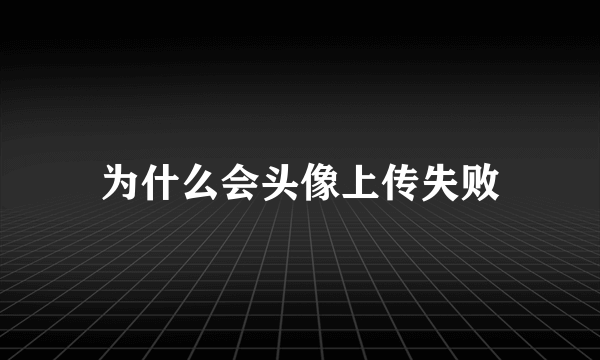 为什么会头像上传失败